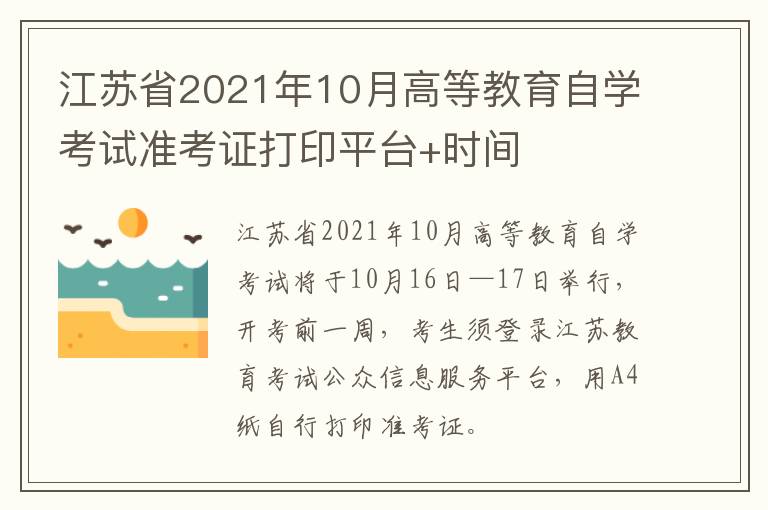 江苏省2021年10月高等教育自学考试准考证打印平台+时间

江苏省2021年10月高等教育自学考试将于10月16日—17日举行，开考前一周，考生须登录江苏教育考试公众信息服务平台，用A4纸自行打印准考证。